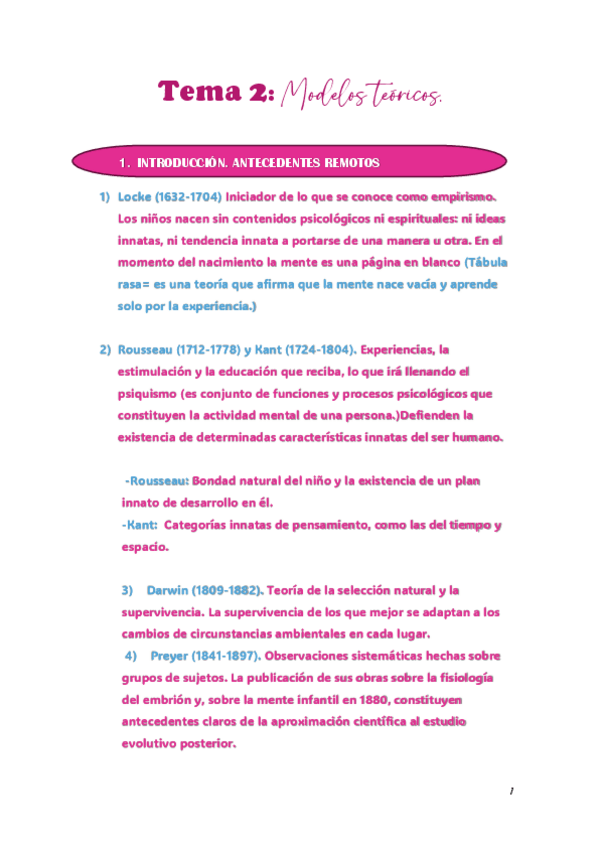 Tema 2: Modelos teóricos.

1. INTRODUCCIÓN. ANTECEDENTES REMOTOS

1) Locke (1632-1704) Iniciador de lo que se conoce como empirismo. Los niños nacen sin contenidos psicológicos ni espirituales: ni ideas innatas, ni tendencia innata a portarse de una manera u otra. En el momento del nacimiento la mente es una página en blanco (Tábula rasa= es una teoría que afirma que la mente nace vacía y aprende solo por la experiencia.)

2) Rousseau (1712-1778) y Kant (1724-1804). Experiencias, la estimulación y la educación que reciba, lo que irá llenando el psiquismo (es conjunto de funciones y procesos psicológicos que constituyen la actividad mental de una persona.)Defienden la existencia de determinadas características innatas del ser humano.

-Rousseau: Bondad natural del niño y la existencia de un plan innato de desarrollo en él.
-Kant: Categorías innatas de pensamiento, como las del tiempo y espacio.

3) Darwin (1809-1882). Teoría de la selección natural y la supervivencia. La supervivencia de los que mejor se adaptan a los cambios de circunstancias ambientales en cada lugar.
4) Preyer (1841-1897). Observaciones sistemáticas hechas sobre grupos de sujetos. La publicación de sus obras sobre la fisiología del embrión y, sobre la mente infantil en 1880, constituyen antecedentes claros de la aproximación científica al estudio evolutivo posterior.

1